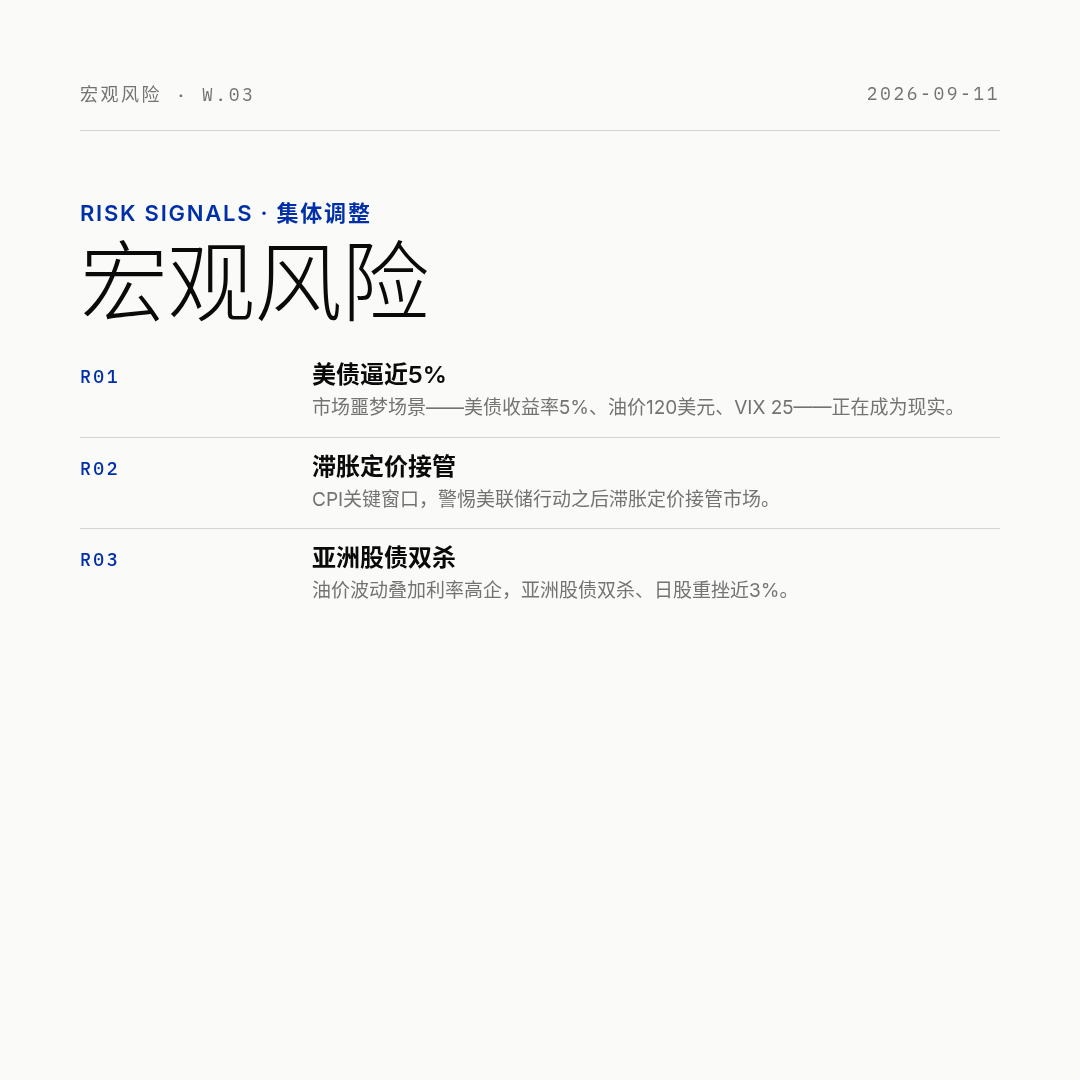 宏观风险 · W.03
2026-09-11

RISK SIGNALS · 集体调整

宏观风险

R01
美债逼近5%
市场噩梦场景——美债收益率5%、油价120美元、VIX 25——正在成为现实。

R02
滞胀定价接管
CPI关键窗口，警惕美联储行动之后滞胀定价接管市场。

R03
亚洲股债双杀
油价波动叠加利率高企，亚洲股债双杀、日股重挫近3%。